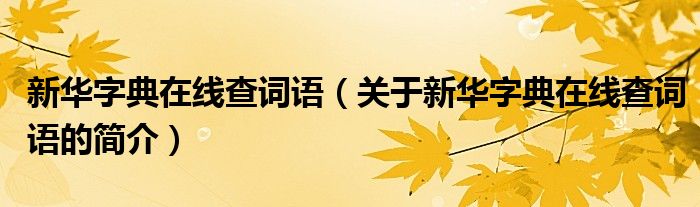 新华字典在线查词语（关于新华字典在线查词语的简介）